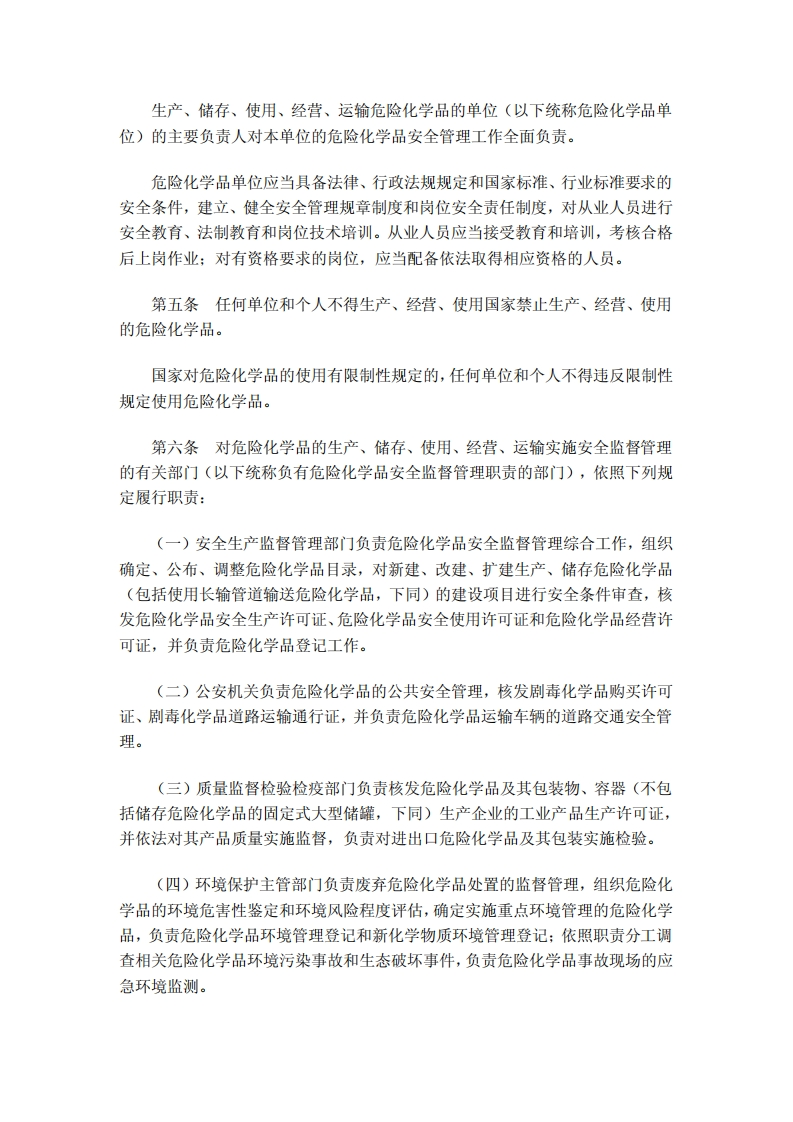 生产、储存、使用、经营、运输危险化学品的单位（以下统称危险化学品单位）的主要负责人对本单位的危险化学品安全管理工作全面负责。

危险化学品单位应当具备法律、行政法规规定和国家标准、行业标准要求的安全条件，建立、健全安全管理规章制度和岗位安全责任制度，对从业人员进行安全教育、法制教育和岗位技术培训。从业人员应当接受教育和培训，考核合格后上岗作业；对有资格要求的岗位，应当配备依法取得相应资格的人员。

第五条　任何单位和个人不得生产、经营、使用国家禁止生产、经营、使用的危险化学品。

国家对危险化学品的使用有限制性规定的，任何单位和个人不得违反限制性规定使用危险化学品。

第六条　对危险化学品的生产、储存、使用、经营、运输实施安全监督管理的有关部门（以下统称负有危险化学品安全监督管理职责的部门），依照下列规定履行职责：

（一）安全生产监督管理部门负责危险化学品安全监督管理综合工作，组织确定、公布、调整危险化学品目录，对新建、改建、扩建生产、储存危险化学品（包括使用长输管道输送危险化学品，下同）的建设项目进行安全条件审查，核发危险化学品安全生产许可证、危险化学品安全使用许可证和危险化学品经营许可证，并负责危险化学品登记工作。

（二）公安机关负责危险化学品的公共安全管理，核发剧毒化学品购买许可证、剧毒化学品道路运输通行证，并负责危险化学品运输车辆的道路交通安全管理。

（三）质量监督检验检疫部门负责核发危险化学品及其包装物、容器（不包括储存危险化学品的固定式大型储罐，下同）生产企业的工业产品生产许可证，并依法对其产品质量实施监督，负责对进出口危险化学品及其包装实施检验。

（四）环境保护主管部门负责废弃危险化学品处置的监督管理，组织危险化学品的环境危害性鉴定和环境风险程度评估，确定实施重点环境管理的危险化学品，负责危险化学品环境管理登记和新化学物质环境管理登记；依照职责分工调查相关危险化学品环境污染事故和生态破坏事件，负责危险化学品事故现场的应急环境监测。